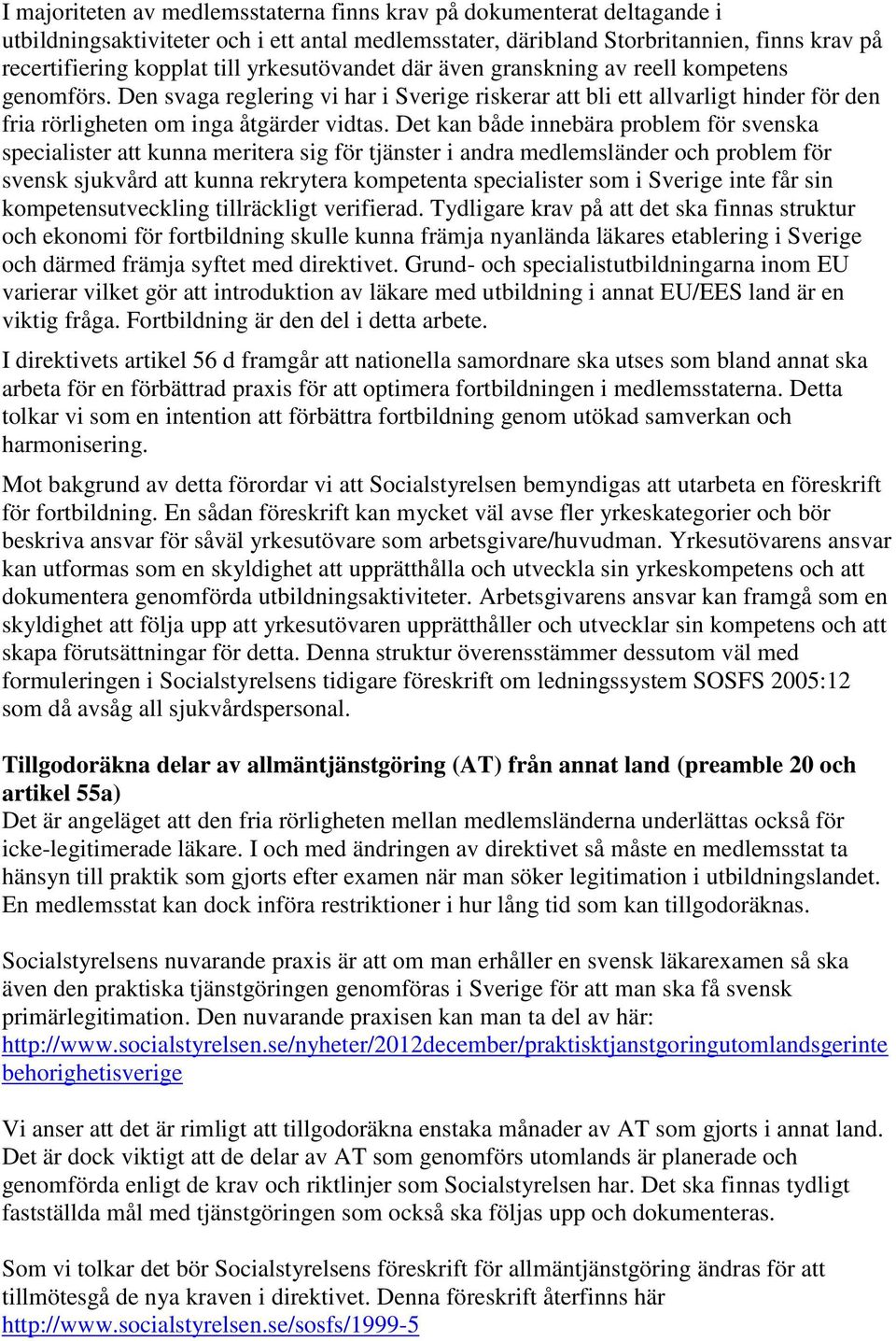 I majoriteten av medlemsstaterna finns krav på dokumenterat deltagande i utbildningsaktiviteter och i ett antal medlemsstater, däribland Storbritannien, finns krav på recertifiering kopplat till yrkesutövandet där även granskning av reell kompetens genomförs. Den svaga reglering vi har i Sverige riskerar att bli ett allvarligt hinder för den fria rörligheten om inga åtgärder vidtas. Det kan både innebära problem för svenska specialister att kunna meritera sig för tjänster i andra medlemsländer och problem för svensk sjukvård att kunna rekrytera kompetenta specialister som i Sverige inte får sin kompetensutveckling tillräckligt verifierad. Tydligare krav på att det ska finnas struktur och ekonomi för fortbildning skulle kunna främja nyanlända läkares etablering i Sverige och därmed främja syftet med direktivet. Grund- och specialistutbildningarna inom EU varierar vilket gör att introduktion av läkare med utbildning i annat EU/EES land är en viktig fråga. Fortbildning är den del i detta arbete.

I direktivets artikel 56 d framgår att nationella samordnare ska utses som bland annat ska arbeta för en förbättrad praxis för att optimera fortbildningen i medlemsstaterna. Detta tolkar vi som en intention att förbättra fortbildning genom utökad samverkan och harmonisering.

Mot bakgrund av detta förordar vi att Socialstyrelsen bemyndigas att utarbeta en föreskrift för fortbildning. En sådan föreskrift kan mycket väl avse fler yrkeskategorier och bör beskriva ansvar för såväl yrkesutövare som arbetsgivare/huvudman. Yrkesutövarens ansvar kan utformas som en skyldighet att upprätthålla och utveckla sin yrkeskompetens och att dokumentera genomförda utbildningsaktiviteter. Arbetsgivarens ansvar kan framgå som en skyldighet att följa upp att yrkesutövaren upprätthåller och utvecklar sin kompetens och att skapa förutsättningar för detta. Denna struktur överensstämmer dessutom väl med formuleringen i Socialstyrelsens tidigare föreskrift om ledningssystem SOSFS 2005:12 som då avsåg all sjukvårdspersonal.

Tillgodoräkna delar av allmäntjänstgöring (AT) från annat land (preamble 20 och artikel 55a)
Det är angeläget att den fria rörligheten mellan medlemsländerna underlättas också för icke-legitimerade läkare. I och med ändringen av direktivet så måste en medlemsstat ta hänsyn till praktik som gjorts efter examen när man söker legitimation i utbildningslandet. En medlemsstat kan dock införa restriktioner i hur lång tid som kan tillgodoräknas.

Socialstyrelsens nuvarande praxis är att om man erhåller en svensk läkarexamen så ska även den praktiska tjänstgöringen genomföras i Sverige för att man ska få svensk primärlegitimation. Den nuvarande praxisen kan man ta del av här: http://www.socialstyrelsen.se/nyheter/2012december/praktisktjanstgoringutomlandsgerintebehorighetisverige

Vi anser att det är rimligt att tillgodoräkna enstaka månader av AT som gjorts i annat land. Det är dock viktigt att de delar av AT som genomförs utomlands är planerade och genomförda enligt de krav och riktlinjer som Socialstyrelsen har. Det ska finnas tydligt fastställda mål med tjänstgöringen som också ska följas upp och dokumenteras.

Som vi tolkar det bör Socialstyrelsens föreskrift för allmäntjänstgöring ändras för att tillmötesgå de nya kraven i direktivet. Denna föreskrift återfinns här http://www.socialstyrelsen.se/sosfs/1999-5